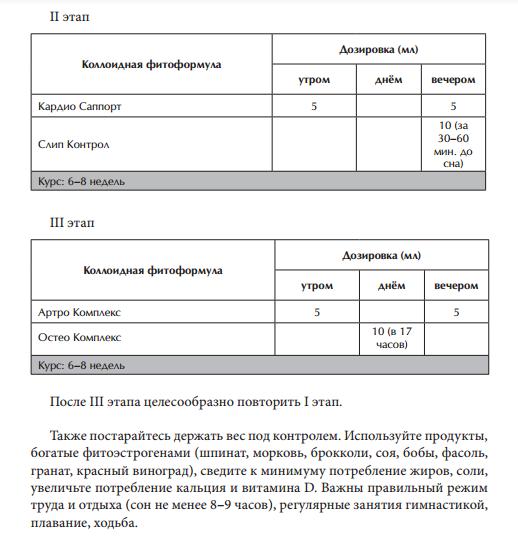 II этап

| Коллоидная фитоформула | Дозировка (мл) | | |
|---|---|---|---|
| | утром | днём | вечером |
| Кардио Саппорт | 5 | | 5 |
| Слип Контрол | | | 10 (за 30–60 мин. до сна) |
| Курс: 6–8 недель | | | |

III этап

| Коллоидная фитоформула | Дозировка (мл) | | |
|---|---|---|---|
| | утром | днём | вечером |
| Артро Комплекс | 5 | | 5 |
| Остео Комплекс | | 10 (в 17 часов) | |
| Курс: 6–8 недель | | | |

После III этапа целесообразно повторить I этап.

Также постарайтесь держать вес под контролем. Используйте продукты, богатые фитоэстрогенами (шпинат, морковь, брокколи, соя, бобы, фасоль, гранат, красный виноград), сведите к минимуму потребление жиров, соли, увеличьте потребление кальция и витамина D. Важны правильный режим труда и отдыха (сон не менее 8–9 часов), регулярные занятия гимнастикой, плавание, ходьба.